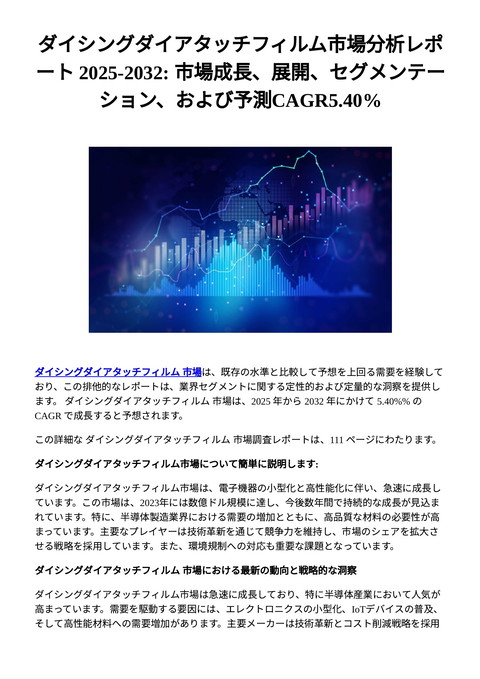 ダイシングダイアタッチフィルム市場分析レポート 2025-2032: 市場成長、展開、セグメンテーション、および予測CAGR5.40%

ダイシングダイアタッチフィルム 市場は、既存の水準と比較して予想を上回る需要を経験しており、この排他的なレポートは、業界セグメントに関する定性的および定量的な洞察を提供します。 ダイシングダイアタッチフィルム 市場は、2025 年から 2032 年にかけて 5.40%% の CAGR で成長すると予想されます。

この詳細な ダイシングダイアタッチフィルム 市場調査レポートは、111 ページにわたります。

ダイシングダイアタッチフィルム市場について簡単に説明します:

ダイシングダイアタッチフィルム市場は、電子機器の小型化と高性能化に伴い、急速に成長しています。この市場は、2023年には数億ドル規模に達し、今後数年間で持続的な成長が見込まれています。特に、半導体製造業界における需要の増加とともに、高品質な材料の必要性が高まっています。主要なプレイヤーは技術革新を通じて競争力を維持し、市場のシェアを拡大させる戦略を採用しています。また、環境規制への対応も重要な課題となっています。

ダイシングダイアタッチフィルム 市場における最新の動向と戦略的な洞察

ダイシングダイアタッチフィルム市場は急速に成長しており、特に半導体産業において人気が高まっています。需要を駆動する要因には、エレクトロニクスの小型化、IoTデバイスの普及、そして高性能材料への需要増加があります。主要メーカーは技術革新とコスト削減戦略を採用